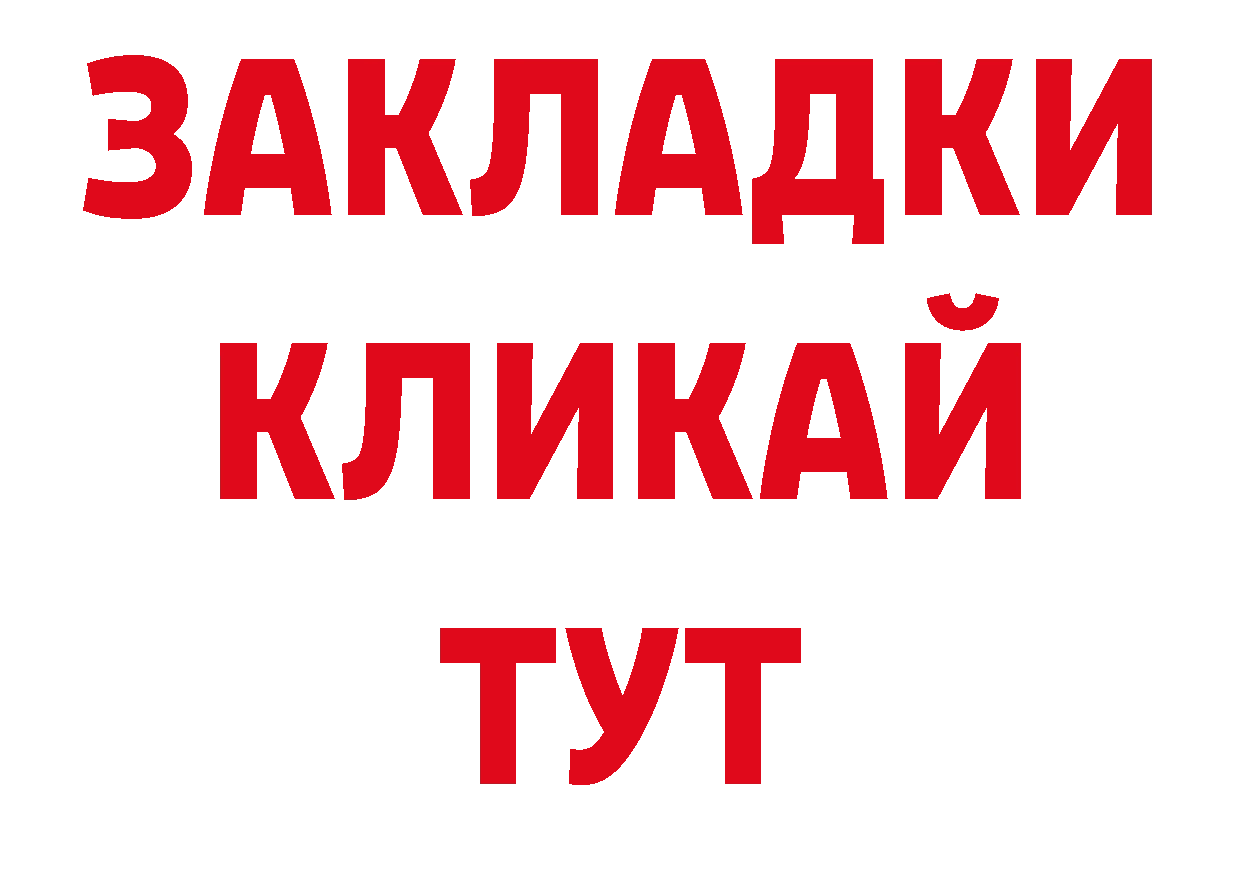 ЗАКЛАДКИ
КЛИКАЙ
ТУТ